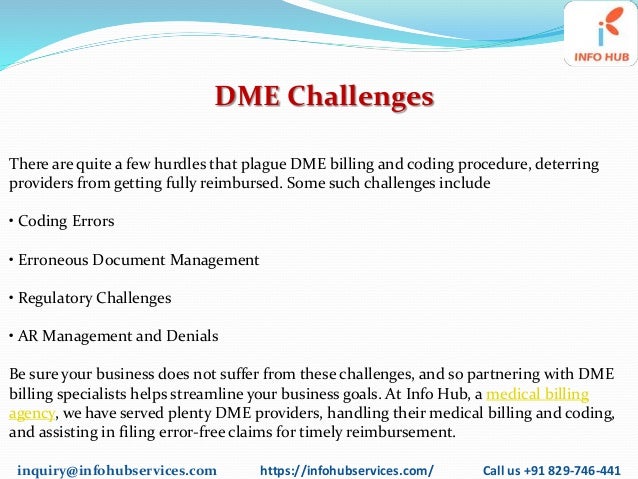 INFO HUB

DME Challenges

There are quite a few hurdles that plague DME billing and coding procedure, deterring providers from getting fully reimbursed. Some such challenges include

• Coding Errors

• Erroneous Document Management

• Regulatory Challenges

• AR Management and Denials

Be sure your business does not suffer from these challenges, and so partnering with DME billing specialists helps streamline your business goals. At Info Hub, a medical billing agency, we have served plenty DME providers, handling their medical billing and coding, and assisting in filing error-free claims for timely reimbursement.

inquiry@infohubservices.com https://infohubservices.com/ Call us +91 829-746-441